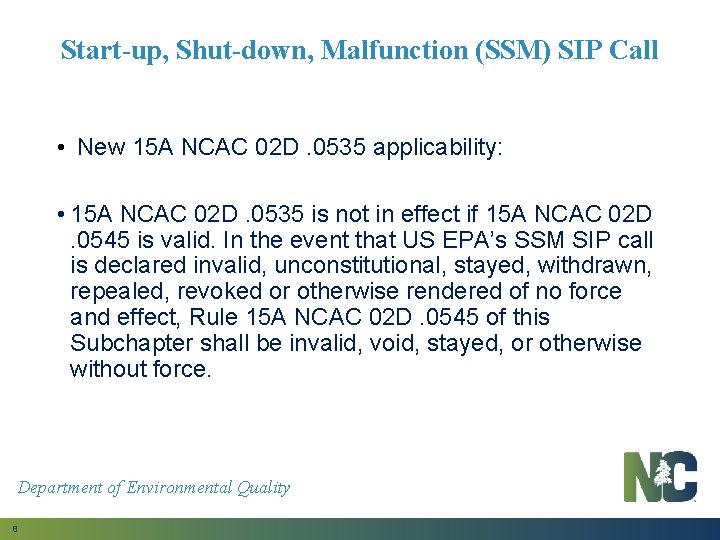 Start-up, Shut-down, Malfunction (SSM) SIP Call

• New 15A NCAC 02D .0535 applicability:

• 15A NCAC 02D .0535 is not in effect if 15A NCAC 02D .0545 is valid. In the event that US EPA's SSM SIP call is declared invalid, unconstitutional, stayed, withdrawn, repealed, revoked or otherwise rendered of no force and effect, Rule 15A NCAC 02D .0545 of this Subchapter shall be invalid, void, stayed, or otherwise without force.

Department of Environmental Quality

NC

8